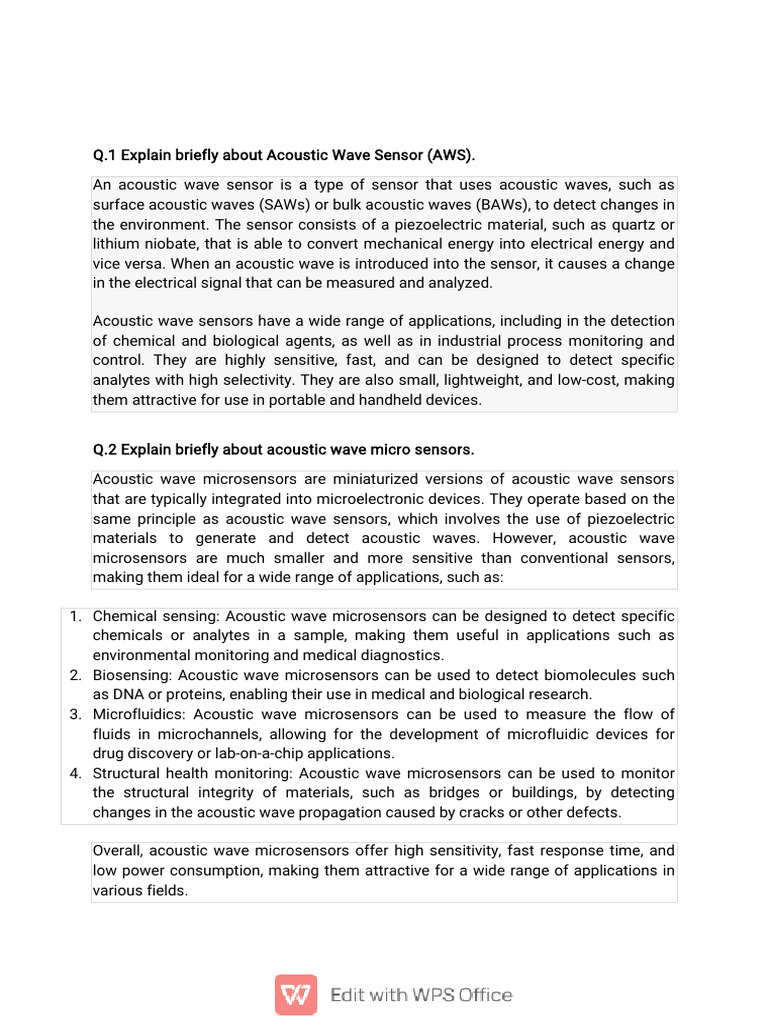 Q.1 Explain briefly about Acoustic Wave Sensor (AWS).

An acoustic wave sensor is a type of sensor that uses acoustic waves, such as surface acoustic waves (SAWs) or bulk acoustic waves (BAWs), to detect changes in the environment. The sensor consists of a piezoelectric material, such as quartz or lithium niobate, that is able to convert mechanical energy into electrical energy and vice versa. When an acoustic wave is introduced into the sensor, it causes a change in the electrical signal that can be measured and analyzed.

Acoustic wave sensors have a wide range of applications, including in the detection of chemical and biological agents, as well as in industrial process monitoring and control. They are highly sensitive, fast, and can be designed to detect specific analytes with high selectivity. They are also small, lightweight, and low-cost, making them attractive for use in portable and handheld devices.

Q.2 Explain briefly about acoustic wave micro sensors.

Acoustic wave microsensors are miniaturized versions of acoustic wave sensors that are typically integrated into microelectronic devices. They operate based on the same principle as acoustic wave sensors, which involves the use of piezoelectric materials to generate and detect acoustic waves. However, acoustic wave microsensors are much smaller and more sensitive than conventional sensors, making them ideal for a wide range of applications, such as:

1. Chemical sensing: Acoustic wave microsensors can be designed to detect specific chemicals or analytes in a sample, making them useful in applications such as environmental monitoring and medical diagnostics.
2. Biosensing: Acoustic wave microsensors can be used to detect biomolecules such as DNA or proteins, enabling their use in medical and biological research.
3. Microfluidics: Acoustic wave microsensors can be used to measure the flow of fluids in microchannels, allowing for the development of microfluidic devices for drug discovery or lab-on-a-chip applications.
4. Structural health monitoring: Acoustic wave microsensors can be used to monitor the structural integrity of materials, such as bridges or buildings, by detecting changes in the acoustic wave propagation caused by cracks or other defects.

Overall, acoustic wave microsensors offer high sensitivity, fast response time, and low power consumption, making them attractive for a wide range of applications in various fields.

Edit with WPS Office